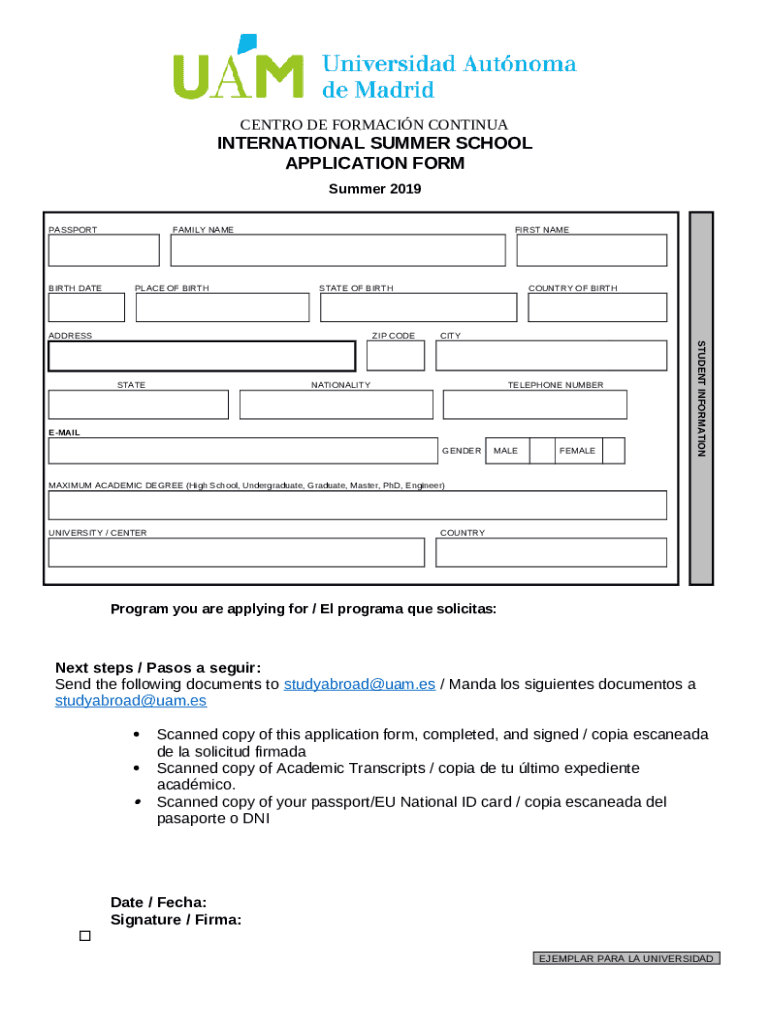 UAM Universidad Autónoma de Madrid

CENTRO DE FORMACIÓN CONTINUA
INTERNATIONAL SUMMER SCHOOL
APPLICATION FORM

Summer 2019

PASSPORT
FAMILY NAME
FIRST NAME
BIRTH DATE
PLACE OF BIRTH
STATE OF BIRTH
COUNTRY OF BIRTH
ADDRESS
ZIP CODE
CITY
STATE
NATIONALITY
TELEPHONE NUMBER
E-MAIL
GENDER
MALE
FEMALE
MAXIMUM ACADEMIC DEGREE (High School, Undergraduate, Graduate, Master, PhD, Engineer)
UNIVERSITY / CENTER
COUNTRY

STUDENT INFORMATION

Program you are applying for / El programa que solicitas:

Next steps / Pasos a seguir:
Send the following documents to studyabroad@uam.es / Manda los siguientes documentos a studyabroad@uam.es

• Scanned copy of this application form, completed, and signed / copia escaneada de la solicitud firmada
• Scanned copy of Academic Transcripts / copia de tu último expediente académico.
• Scanned copy of your passport/EU National ID card / copia escaneada del pasaporte o DNI

Date / Fecha:
Signature / Firma:

EJEMPLAR PARA LA UNIVERSIDAD